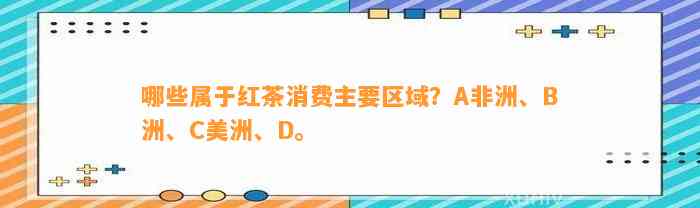 哪些属于红茶消费主要区域？A非洲、B洲、C美洲、D。